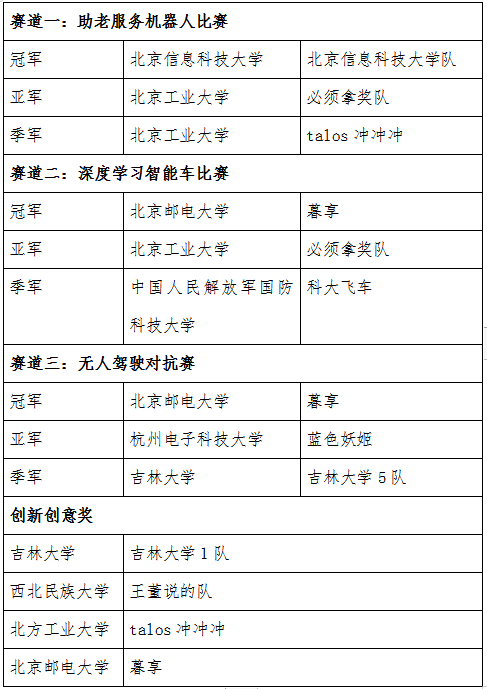 | 赛道一：助老服务机器人比赛 | | |
|---|---|---|
| 冠军 | 北京信息科技大学 | 北京信息科技大学队 |
| 亚军 | 北京工业大学 | 必须拿奖队 |
| 季军 | 北京工业大学 | talos 冲冲冲 |
| 赛道二：深度学习智能车比赛 | | |
| 冠军 | 北京邮电大学 | 暮享 |
| 亚军 | 北京工业大学 | 必须拿奖队 |
| 季军 | 中国人民解放军国防科技大学 | 科大飞车 |
| 赛道三：无人驾驶对抗赛 | | |
| 冠军 | 北京邮电大学 | 暮享 |
| 亚军 | 杭州电子科技大学 | 蓝色妖姬 |
| 季军 | 吉林大学 | 吉林大学 5 队 |
| 创新创意奖 | | |
| 吉林大学 | 吉林大学 1 队 | |
| 西北民族大学 | 王董说的队 | |
| 北方工业大学 | talos 冲冲冲 | |
| 北京邮电大学 | 暮享 | |